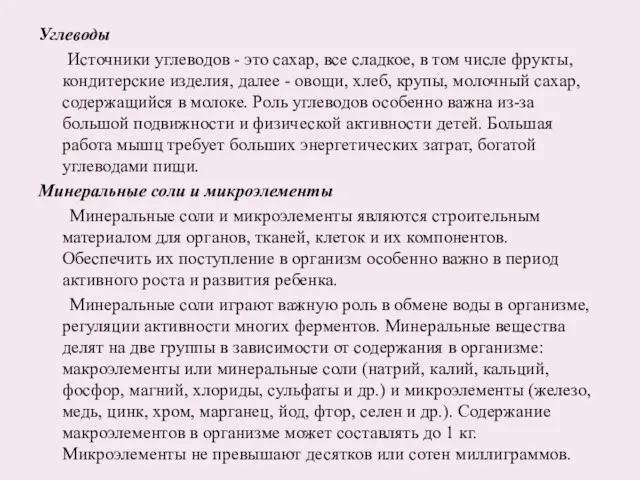 Углеводы

Источники углеводов - это сахар, все сладкое, в том числе фрукты, кондитерские изделия, далее - овощи, хлеб, крупы, молочный сахар, содержащийся в молоке. Роль углеводов особенно важна из-за большой подвижности и физической активности детей. Большая работа мышц требует больших энергетических затрат, богатой углеводами пищи.

Минеральные соли и микроэлементы

Минеральные соли и микроэлементы являются строительным материалом для органов, тканей, клеток и их компонентов. Обеспечить их поступление в организм особенно важно в период активного роста и развития ребенка.

Минеральные соли играют важную роль в обмене воды в организме, регуляции активности многих ферментов. Минеральные вещества делят на две группы в зависимости от содержания в организме: макроэлементы или минеральные соли (натрий, калий, кальций, фосфор, магний, хлориды, сульфаты и др.) и микроэлементы (железо, медь, цинк, хром, марганец, йод, фтор, селен и др.). Содержание макроэлементов в организме может составлять до 1 кг. Микроэлементы не превышают десятков или сотен миллиграммов.